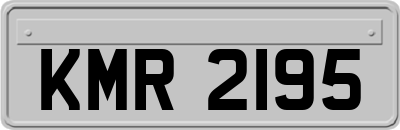 KMR 2195